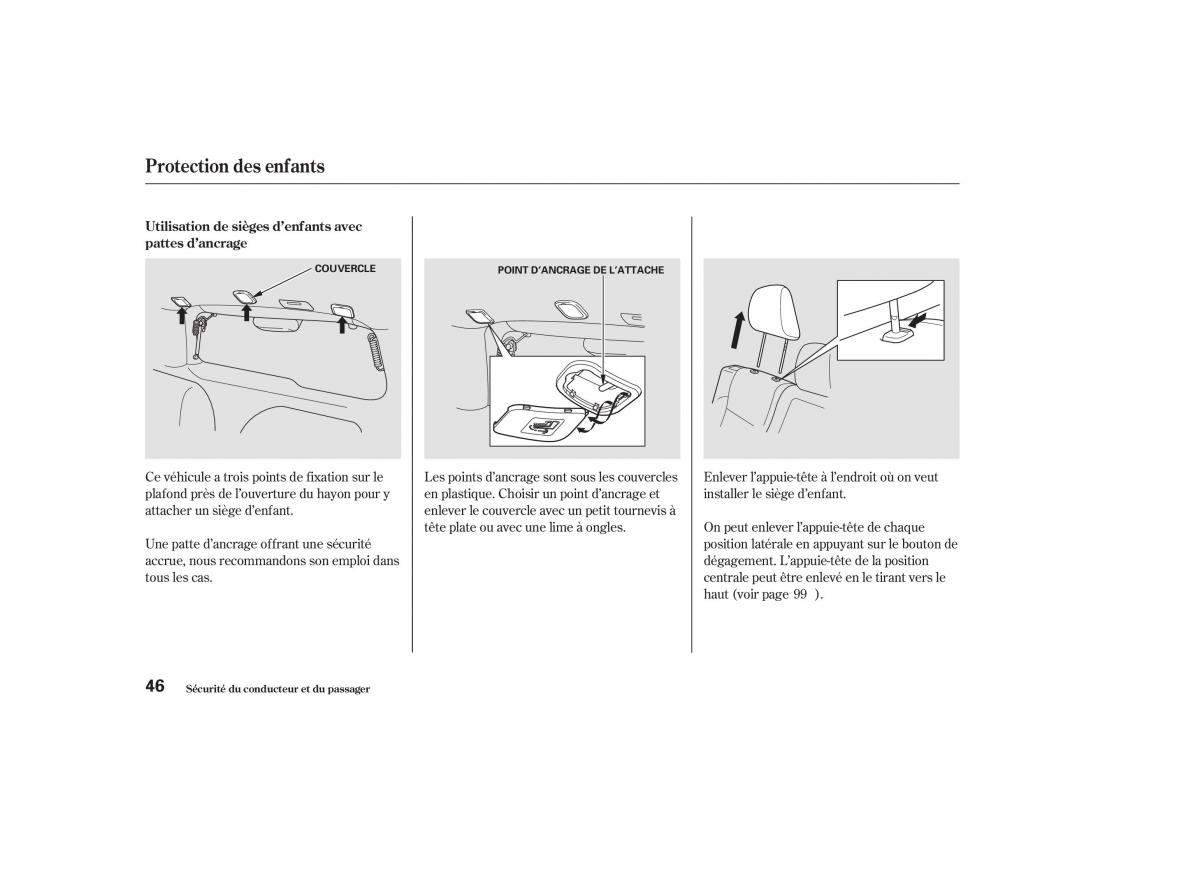 Protection des enfants

Utilisation de sièges d'enfants avec pattes d'ancrage

COUVERCLE

Ce véhicule a trois points de fixation sur le plafond près de l'ouverture du hayon pour y attacher un siège d'enfant.

Une patte d'ancrage offrant une sécurité accrue, nous recommandons son emploi dans tous les cas.

POINT D'ANCRAGE DE L'ATTACHE

Les points d'ancrage sont sous les couvercles en plastique. Choisir un point d'ancrage et enlever le couvercle avec un petit tournevis à tête plate ou avec une lime à ongles.

Enlever l'appuie-tête à l'endroit où on veut installer le siège d'enfant.

On peut enlever l'appuie-tête de chaque position latérale en appuyant sur le bouton de dégagement. L'appuie-tête de la position centrale peut être enlevé en le tirant vers le haut (voir page 99 ).

46 Sécurité du conducteur et du passager